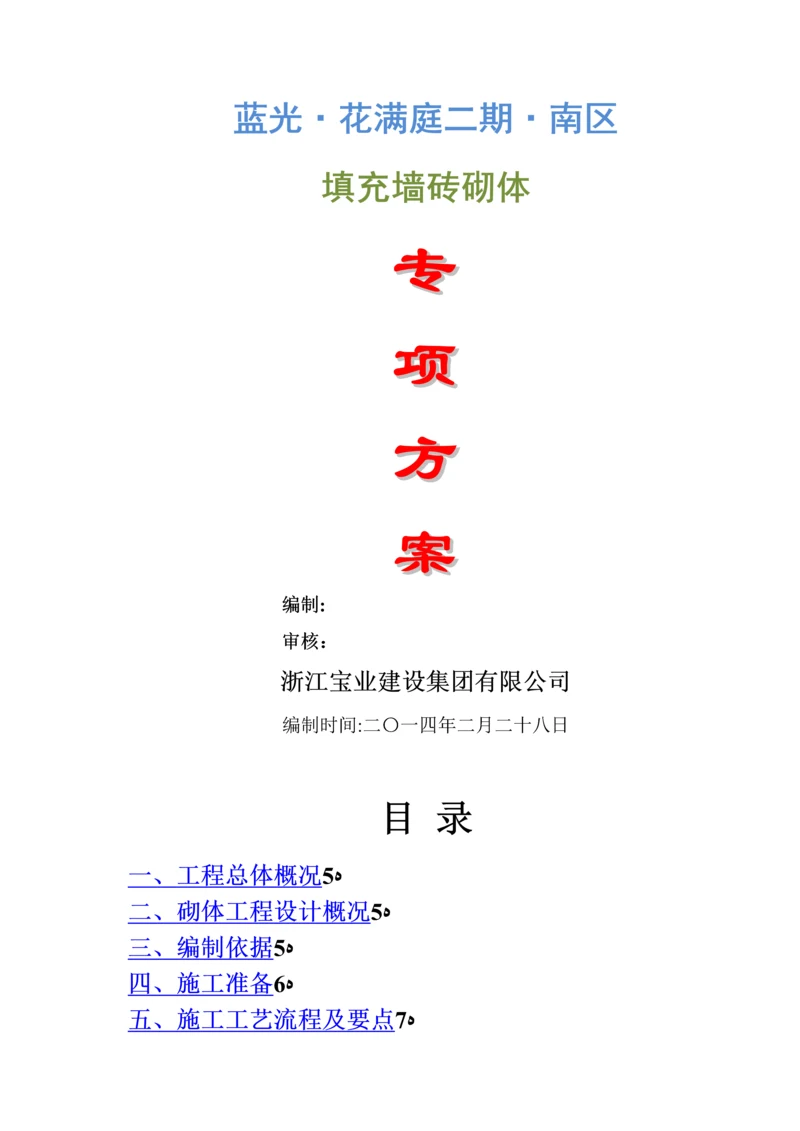 蓝光·花满庭二期·南区

填充墙砖砌体

专

项

方

案

编制:

审核:

浙江宝业建设集团有限公司

编制时间:二〇一四年二月二十八日

目 录

一、工程总体概况5

二、砌体工程设计概况5

三、编制依据5

四、施工准备6

五、施工工艺流程及要点7